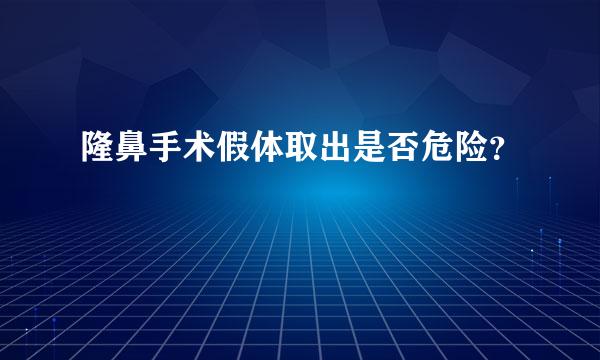 隆鼻手术假体取出是否危险?